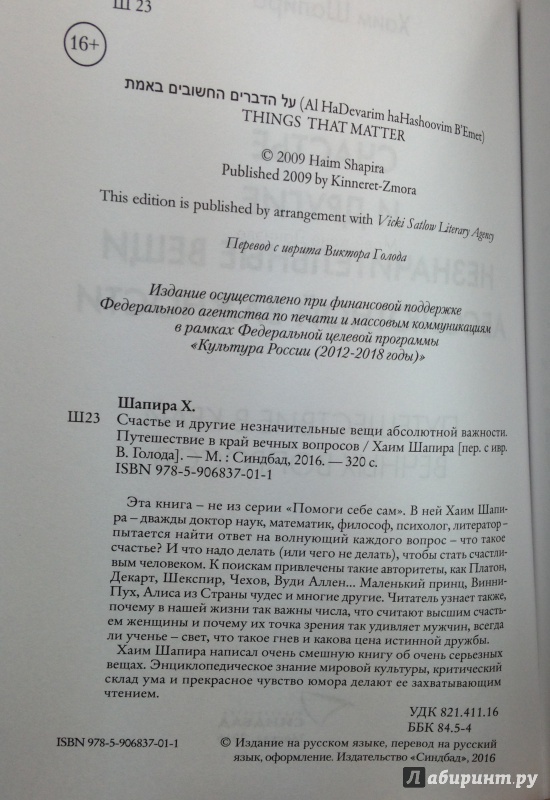 Ш 23

16+

על הדברים החשובים באמת (Al HaDevarim haHashoovim B'Emet)
THINGS THAT MATTER

© 2009 Haim Shapira
Published 2009 by Kinneret-Zmora

This edition is published by arrangement with Vicki Satlow Literary Agency

Перевод с иврита Виктора Голода

Издание осуществлено при финансовой поддержке Федерального агентства по печати и массовым коммуникациям в рамках Федеральной целевой программы «Культура России (2012-2018 годы)»

Шапира Х.
Ш23 Счастье и другие незначительные вещи абсолютной важности. Путешествие в край вечных вопросов / Хаим Шапира [пер. с ивр. В. Голода]. — М. : Синдбад, 2016. — 320 с.
ISBN 978-5-906837-01-1

Эта книга – не из серии «Помоги себе сам». В ней Хаим Шапира – дважды доктор наук, математик, философ, психолог, литератор – пытается найти ответ на волнующий каждого вопрос – что такое счастье? И что надо делать (или чего не делать), чтобы стать счастливым человеком. К поискам привлечены такие авторитеты, как Платон, Декарт, Шекспир, Чехов, Вуди Аллен... Маленький принц, Винни-Пух, Алиса из Страны чудес и многие другие. Читатель узнает также, почему в нашей жизни так важны числа, что считают высшим счастьем женщины и почему их точка зрения так удивляет мужчин, всегда ли ученье – свет, что такое гнев и какова цена истинной дружбы.

Хаим Шапира написал очень смешную книгу об очень серьезных вещах. Энциклопедическое знание мировой культуры, критический склад ума и прекрасное чувство юмора делают ее захватывающим чтением.

УДК 821.411.16
ББК 84.5-4

ISBN 978-5-906837-01-1

© Издание на русском языке, перевод на русский язык, оформление. Издательство «Синдбад», 2016

Лабиринт.ру